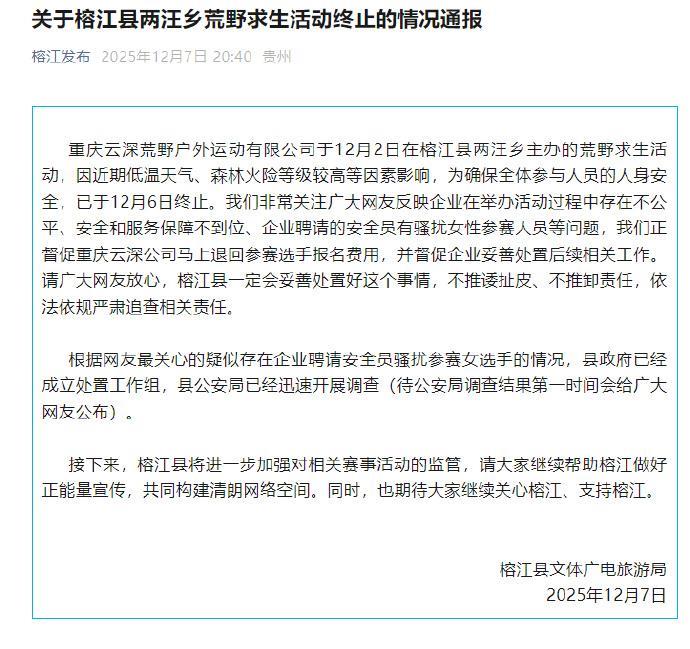 关于榕江县两汪乡荒野求生活动终止的情况通报

榕江发布 2025年12月7日 20:40 贵州

重庆云深荒野户外运动有限公司于12月2日在榕江县两汪乡主办的荒野求生活动，因近期低温天气、森林火险等级较高等因素影响，为确保全体参与人员的人身安全，已于12月6日终止。我们非常关注广大网友反映企业在举办活动过程中存在不公平、安全和服务保障不到位、企业聘请的安全员有骚扰女性参赛人员等问题，我们正督促重庆云深公司马上退回参赛选手报名费用，并督促企业妥善处置后续相关工作。请广大网友放心，榕江县一定会妥善处置好这个事情，不推诿扯皮、不推卸责任，依法依规严肃追查相关责任。

根据网友最关心的疑似存在企业聘请安全员骚扰参赛女选手的情况，县政府已经成立处置工作组，县公安局已经迅速开展调查（待公安局调查结果第一时间会给广大网友公布）。

接下来，榕江县将进一步加强对相关赛事活动的监管，请大家继续帮助榕江做好正能量宣传，共同构建清朗网络空间。同时，也期待大家继续关心榕江、支持榕江。

榕江县文体广电旅游局
2025年12月7日